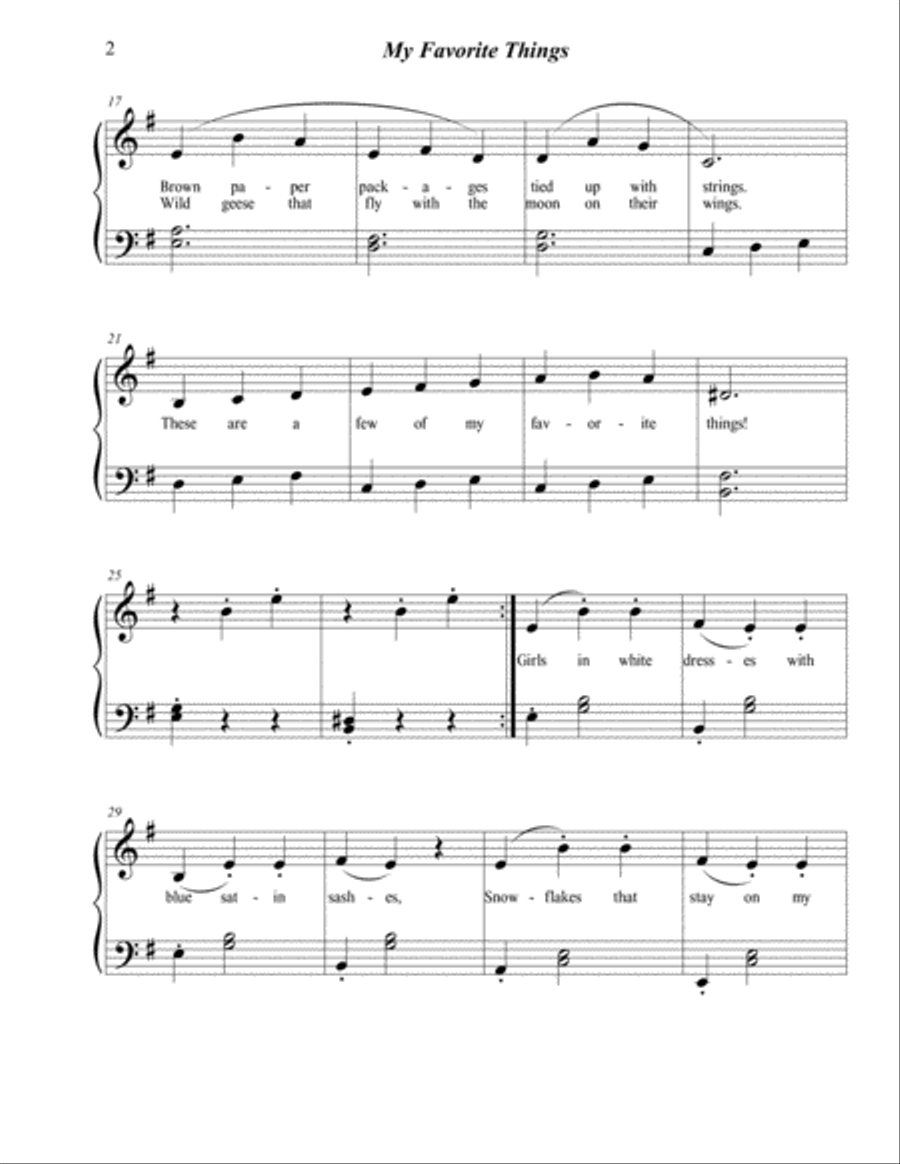 2 My Favorite Things

17
Brown pa - per pack - a - ges tied up with strings.
Wild geese that fly with the moon on their wings.

21
These are a few of my fav - or - ite things!

25
Girls in white dress - es with

29
blue sat - in sash - es, Snow - flakes that stay on my